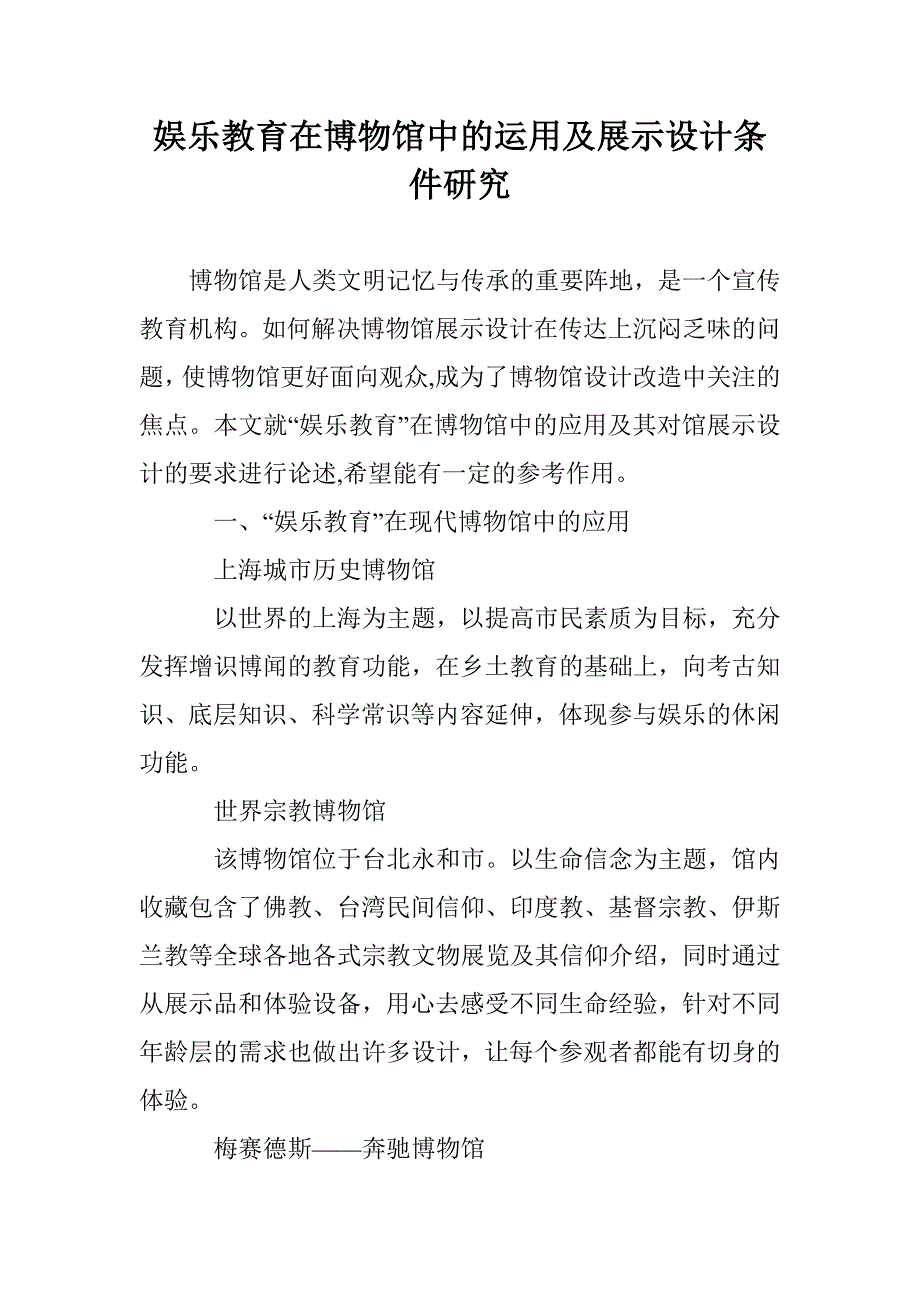 娱乐教育在博物馆中的运用及展示设计条件研究

博物馆是人类文明记忆与传承的重要阵地，是一个宣传教育机构。如何解决博物馆展示设计在传达上沉闷乏味的问题，使博物馆更好面向观众,成为了博物馆设计改造中关注的焦点。本文就“娱乐教育”在博物馆中的应用及其对馆展示设计的要求进行论述,希望能有一定的参考作用。

一、“娱乐教育”在现代博物馆中的应用

上海城市历史博物馆

以世界的上海为主题，以提高市民素质为目标，充分发挥增识博闻的教育功能，在乡土教育的基础上，向考古知识、底层知识、科学常识等内容延伸，体现参与娱乐的休闲功能。

世界宗教博物馆

该博物馆位于台北永和市。以生命信念为主题，馆内收藏包含了佛教、台湾民间信仰、印度教、基督宗教、伊斯兰教等全球各地各式宗教文物展览及其信仰介绍，同时通过从展示品和体验设备，用心去感受不同生命经验，针对不同年龄层的需求也做出许多设计，让每个参观者都能有切身的体验。

梅赛德斯——奔驰博物馆